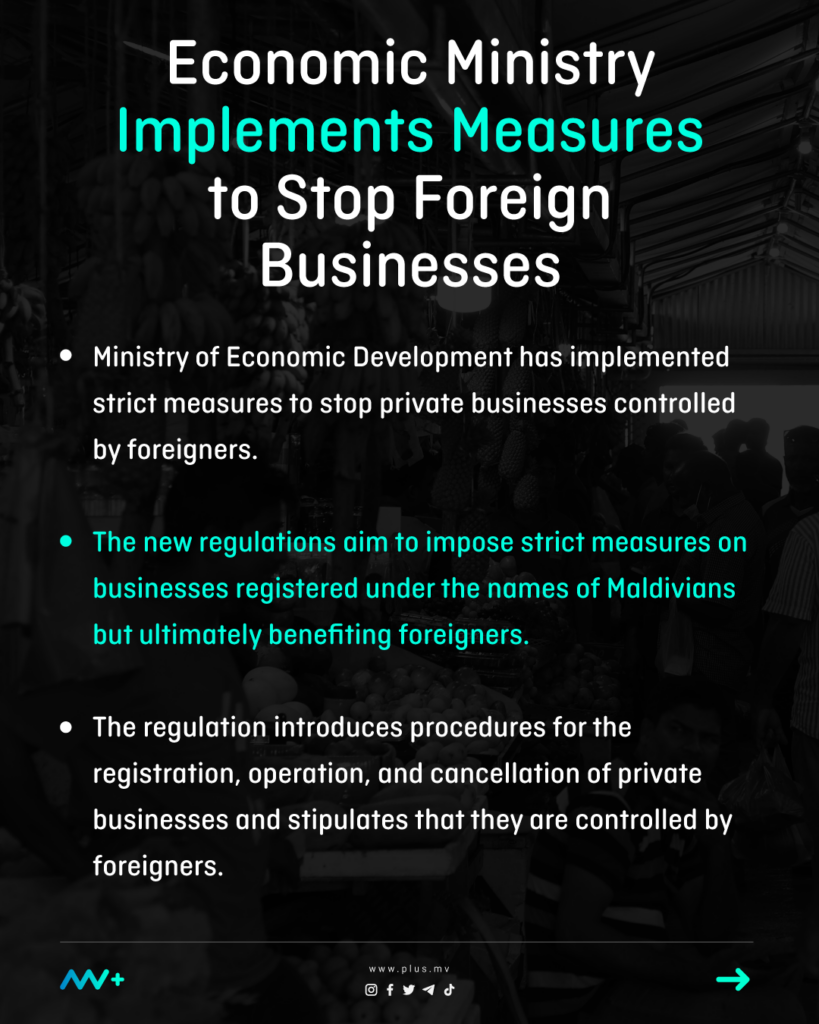 Economic Ministry Implements Measures to Stop Foreign Businesses

• Ministry of Economic Development has implemented strict measures to stop private businesses controlled by foreigners.

• The new regulations aim to impose strict measures on businesses registered under the names of Maldivians but ultimately benefiting foreigners.

• The regulation introduces procedures for the registration, operation, and cancellation of private businesses and stipulates that they are controlled by foreigners.

www.plus.mv

→